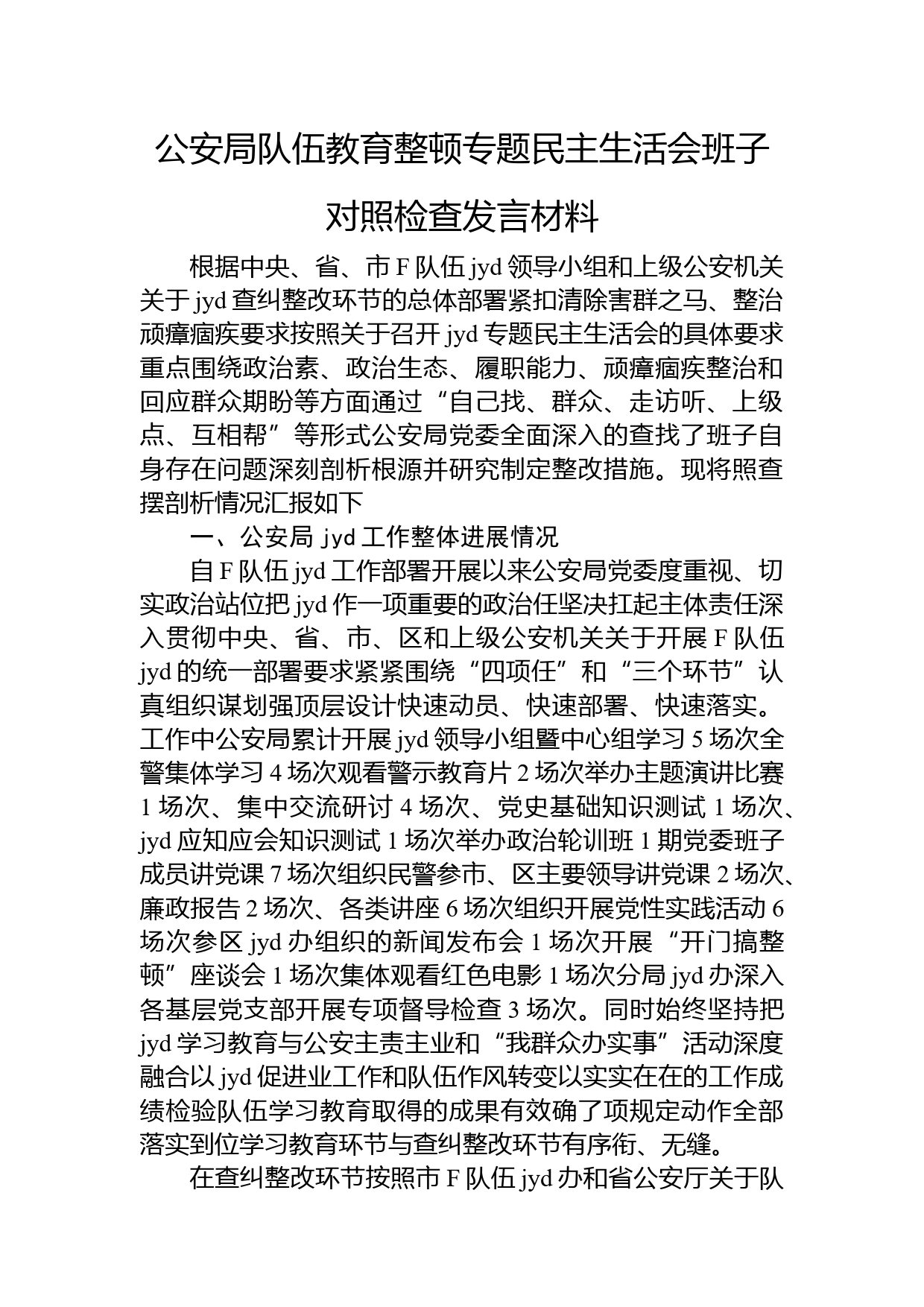 公安局队伍教育整顿专题民主生活会班子对照检查发言材料

根据中央、省、市 F 队伍 jyd 领导小组和上级公安机关关于 jyd 查纠整改环节的总体部署紧扣清除害群之马、整治顽瘴痼疾要求按照关于召开 jyd 专题民主生活会的具体要求重点围绕政治素、政治生态、履职能力、顽瘴痼疾整治和回应群众期盼等方面通过“自己找、群众、走访听、上级点、互相帮”等形式公安局党委全面深入的查找了班子自身存在问题深刻剖析根源并研究制定整改措施。现将照查摆剖析情况汇报如下

一、公安局 jyd 工作整体进展情况

自 F 队伍 jyd 工作部署开展以来公安局党委度重视、切实政治站位把 jyd 作一项重要的政治任坚决扛起主体责任深入贯彻中央、省、市、区和上级公安机关关于开展 F 队伍 jyd 的统一部署要求紧紧围绕“四项任”和“三个环节”认真组织谋划强顶层设计快速动员、快速部署、快速落实。工作中公安局累计开展 jyd 领导小组暨中心组学习 5 场次全警集体学习 4 场次观看警示教育片 2 场次举办主题演讲比赛 1 场次、集中交流研讨 4 场次、党史基础知识测试 1 场次、jyd 应知应会知识测试 1 场次举办政治轮训班 1 期党委班子成员讲党课 7 场次组织民警参市、区主要领导讲党课 2 场次、廉政报告 2 场次、各类讲座 6 场次组织开展党性实践活动 6 场次参区 jyd 办组织的新闻发布会 1 场次开展“开门搞整顿”座谈会 1 场次集体观看红色电影 1 场次分局 jyd 办深入各基层党支部开展专项督导检查 3 场次。同时始终坚持把 jyd 学习教育与公安主责主业和“我群众办实事”活动深度融合以 jyd 促进业工作和队伍作风转变以实实在在的工作成绩检验队伍学习教育取得的成果有效确了项规定动作全部落实到位学习教育环节与查纠整改环节有序衔、无缝。

在查纠整改环节按照市 F 队伍 jyd 办和省公安厅关于队